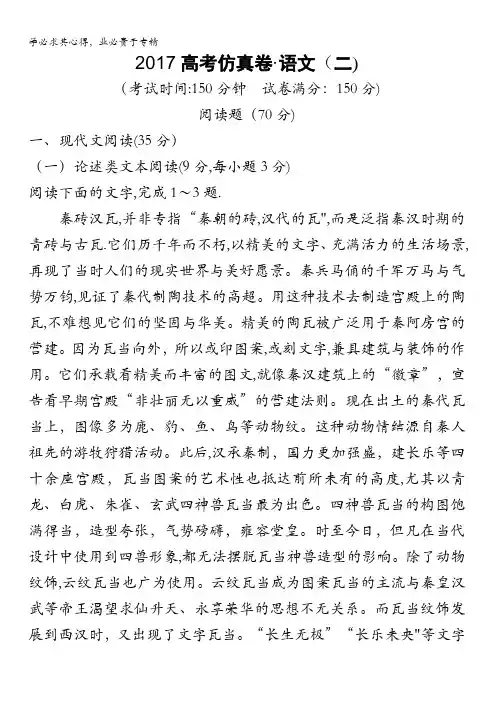 学必求其心得，业必贵于专精

2017 高考仿真卷·语文（二）

（考试时间:150 分钟　试卷满分：150 分）

阅读题（70 分）

一、现代文阅读(35 分）

（一）论述类文本阅读(9 分,每小题 3 分)

阅读下面的文字,完成 1～3 题.

秦砖汉瓦,并非专指“秦朝的砖,汉代的瓦",而是泛指秦汉时期的青砖与古瓦.它们历千年而不朽,以精美的文字、充满活力的生活场景,再现了当时人们的现实世界与美好愿景。秦兵马俑的千军万马与气势万钧,见证了秦代制陶技术的高超。用这种技术去制造宫殿上的陶瓦,不难想见它们的坚固与华美。精美的陶瓦被广泛用于秦阿房宫的营建。因为瓦当向外，所以或印图案,或刻文字,兼具建筑与装饰的作用。它们承载着精美而丰富的图文,就像秦汉建筑上的“徽章”，宣告着早期宫殿“非壮丽无以重威”的营建法则。现在出土的秦代瓦当上，图像多为鹿、豹、鱼、鸟等动物纹。这种动物情结源自秦人祖先的游牧狩猎活动。此后,汉承秦制，国力更加强盛，建长乐等四十余座宫殿，瓦当图案的艺术性也抵达前所未有的高度,尤其以青龙、白虎、朱雀、玄武四神兽瓦当最为出色。四神兽瓦当的构图饱满得当，造型夸张，气势磅礴，雍容堂皇。时至今日，但凡在当代设计中使用到四兽形象,都无法摆脱瓦当神兽造型的影响。除了动物纹饰,云纹瓦当也广为使用。云纹瓦当成为图案瓦当的主流与秦皇汉武等帝王渴望求仙升天、永享荣华的思想不无关系。而瓦当纹饰发展到西汉时，又出现了文字瓦当。“长生无极”“长乐未央"等文字